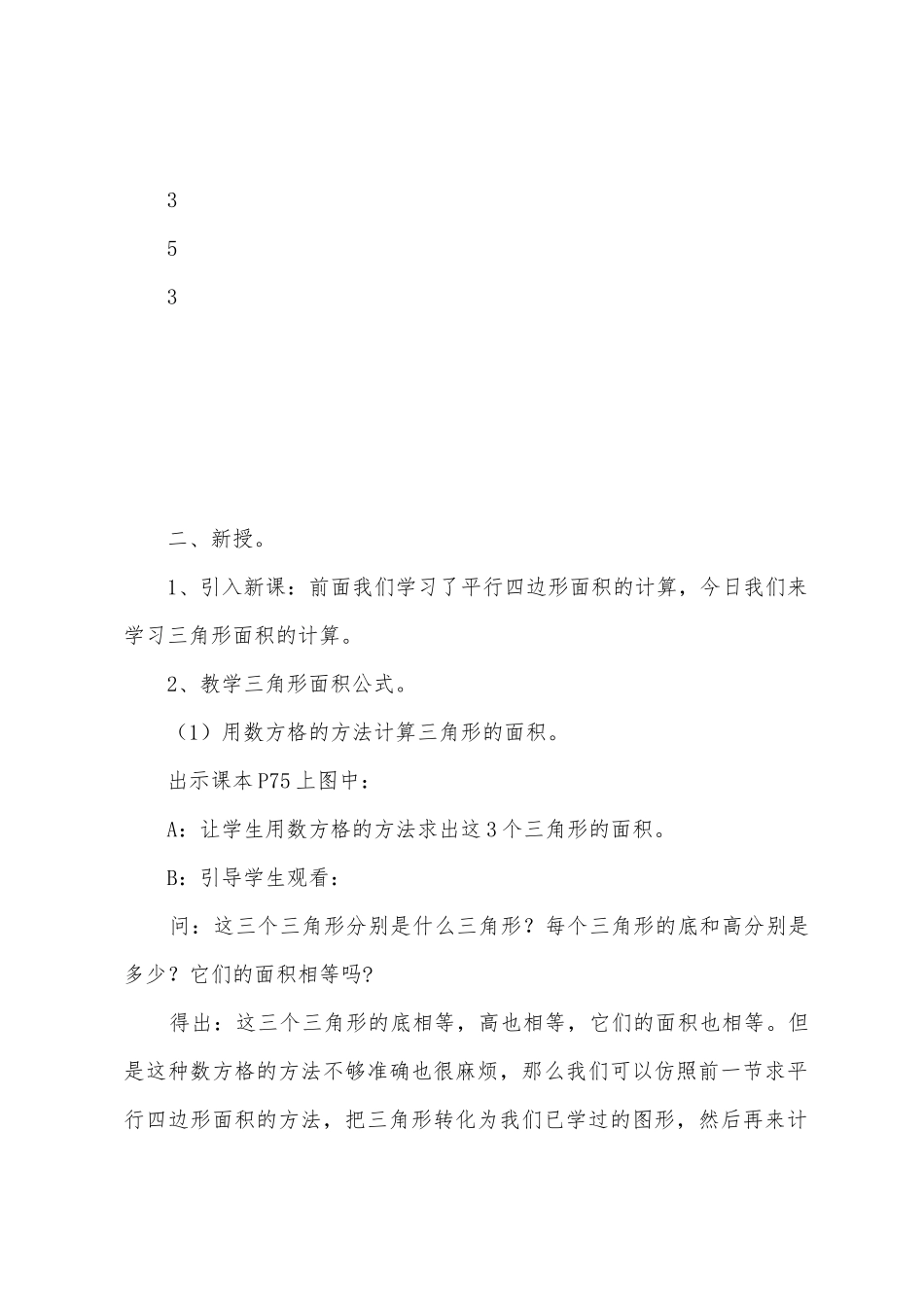 3

5

3

二、新授。

1、引入新课：前面我们学习了平行四边形面积的计算，今日我们来学习三角形面积的计算。

2、教学三角形面积公式。

（1）用数方格的方法计算三角形的面积。

出示课本P75上图中：

A：让学生用数方格的方法求出这3个三角形的面积。

B：引导学生观看：

问：这三个三角形分别是什么三角形？每个三角形的底和高分别是多少？它们的面积相等吗?

得出：这三个三角形的底相等，高也相等，它们的面积也相等。但是这种数方格的方法不够准确也很麻烦，那么我们可以仿照前一节求平行四边形面积的方法，把三角形转化为我们已学过的图形，然后再来计